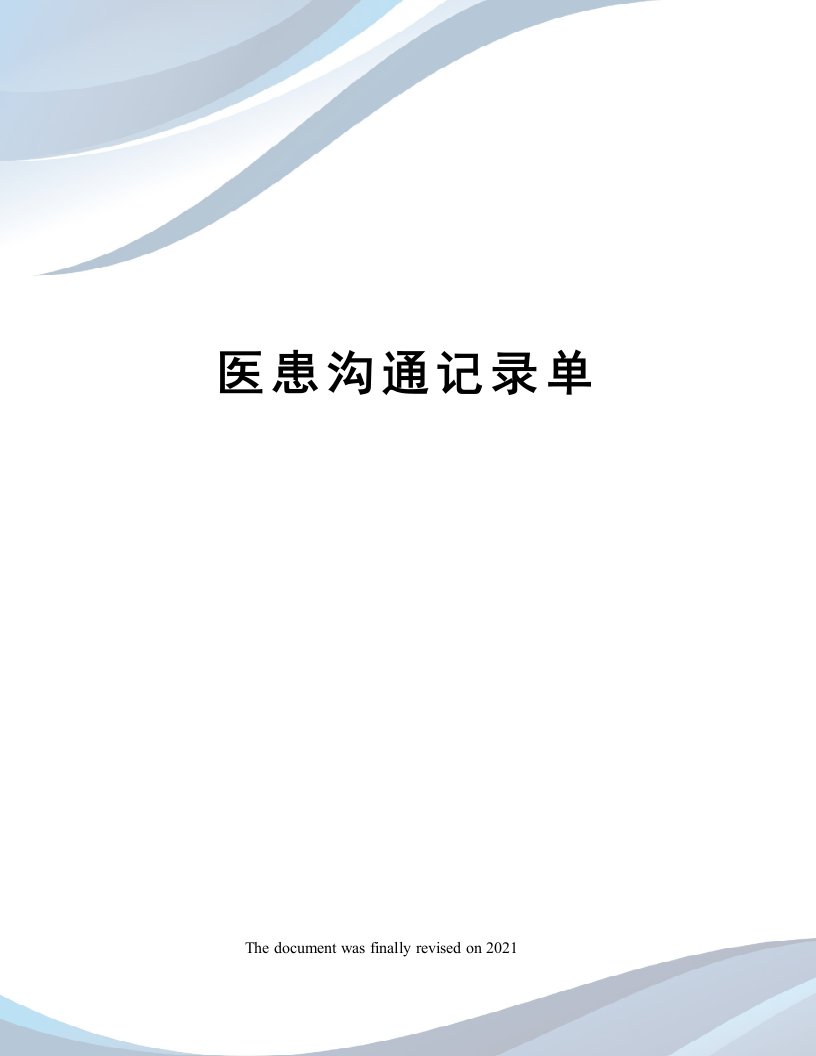 医患沟通记录单

The document was finally revised on 2021